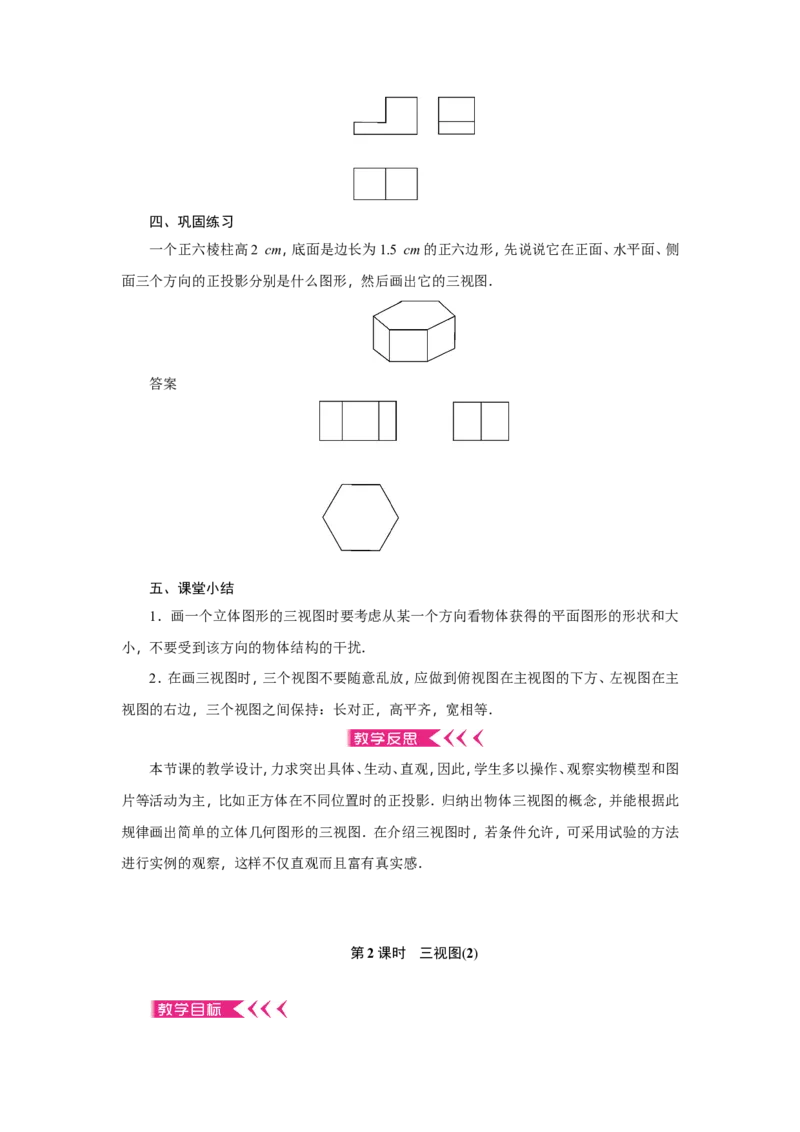 四、巩固练习

一个正六棱柱高2 cm，底面是边长为1.5 cm的正六边形，先说说它在正面、水平面、侧面三个方向的正投影分别是什么图形，然后画出它的三视图．

答案

五、课堂小结

1．画一个立体图形的三视图时要考虑从某一个方向看物体获得的平面图形的形状和大小，不要受到该方向的物体结构的干扰．

2．在画三视图时，三个视图不要随意乱放，应做到俯视图在主视图的下方、左视图在主视图的右边，三个视图之间保持：长对正，高平齐，宽相等．

教学反思

本节课的教学设计，力求突出具体、生动、直观，因此，学生多以操作、观察实物模型和图片等活动为主，比如正方体在不同位置时的正投影．归纳出物体三视图的概念，并能根据此规律画出简单的立体几何图形的三视图．在介绍三视图时，若条件允许，可采用试验的方法进行实例的观察，这样不仅直观而且富有真实感．

第2课时 三视图(2)

教学目标